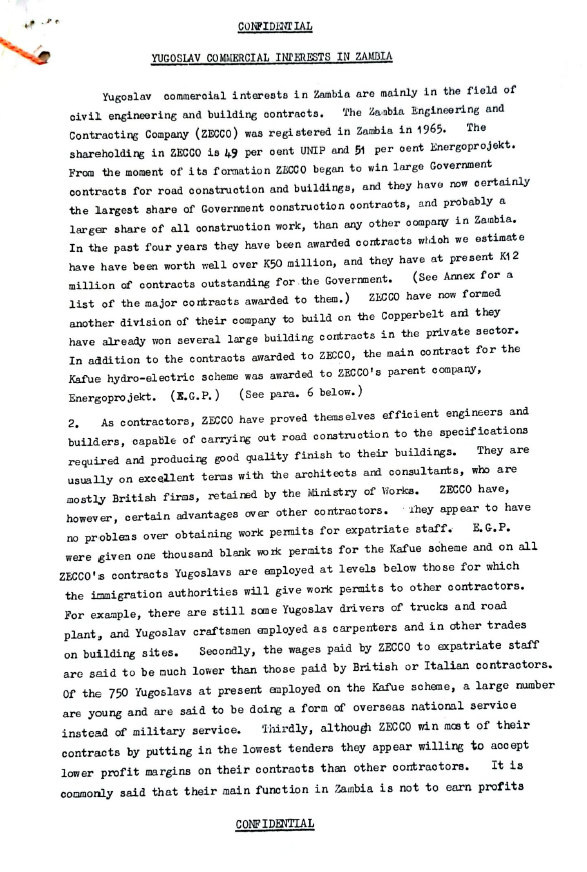 CONFIDENTIAL

YUGOSLAV COMMERCIAL INTERESTS IN ZAMBIA

Yugoslav commercial interests in Zambia are mainly in the field of civil engineering and building contracts. The Zambia Engineering and Contracting Company (ZECCO) was registered in Zambia in 1965. The shareholding in ZECCO is 49 per cent UNIP and 51 per cent Energoprojekt. From the moment of its formation ZECCO began to win large Government contracts for road construction and buildings, and they have now certainly the largest share of Government construction contracts, and probably a larger share of all construction work, than any other company in Zambia. In the past four years they have been awarded contracts which we estimate have have been worth well over K50 million, and they have at present K12 million of contracts outstanding for the Government. (See Annex for a list of the major contracts awarded to them.) ZECCO have now formed another division of their company to build on the Copperbelt and they have already won several large building contracts in the private sector. In addition to the contracts awarded to ZECCO, the main contract for the Kafue hydro-electric scheme was awarded to ZECCO's parent company, Energoprojekt. (E.G.P.) (See para. 6 below.)

2. As contractors, ZECCO have proved themselves efficient engineers and builders, capable of carrying out road construction to the specifications required and producing good quality finish to their buildings. They are usually on excellent terms with the architects and consultants, who are mostly British firms, retained by the Ministry of Works. ZECCO have, however, certain advantages over other contractors. They appear to have no problems over obtaining work permits for expatriate staff. E.G.P. were given one thousand blank work permits for the Kafue scheme and on all ZECCO's contracts Yugoslavs are employed at levels below those for which the immigration authorities will give work permits to other contractors. For example, there are still some Yugoslav drivers of trucks and road plant, and Yugoslav craftsmen employed as carpenters and in other trades on building sites. Secondly, the wages paid by ZECCO to expatriate staff are said to be much lower than those paid by British or Italian contractors. Of the 750 Yugoslavs at present employed on the Kafue scheme, a large number are young and are said to be doing a form of overseas national service instead of military service. Thirdly, although ZECCO win most of their contracts by putting in the lowest tenders they appear willing to accept lower profit margins on their contracts than other contractors. It is commonly said that their main function in Zambia is not to earn profits

CONFIDENTIAL